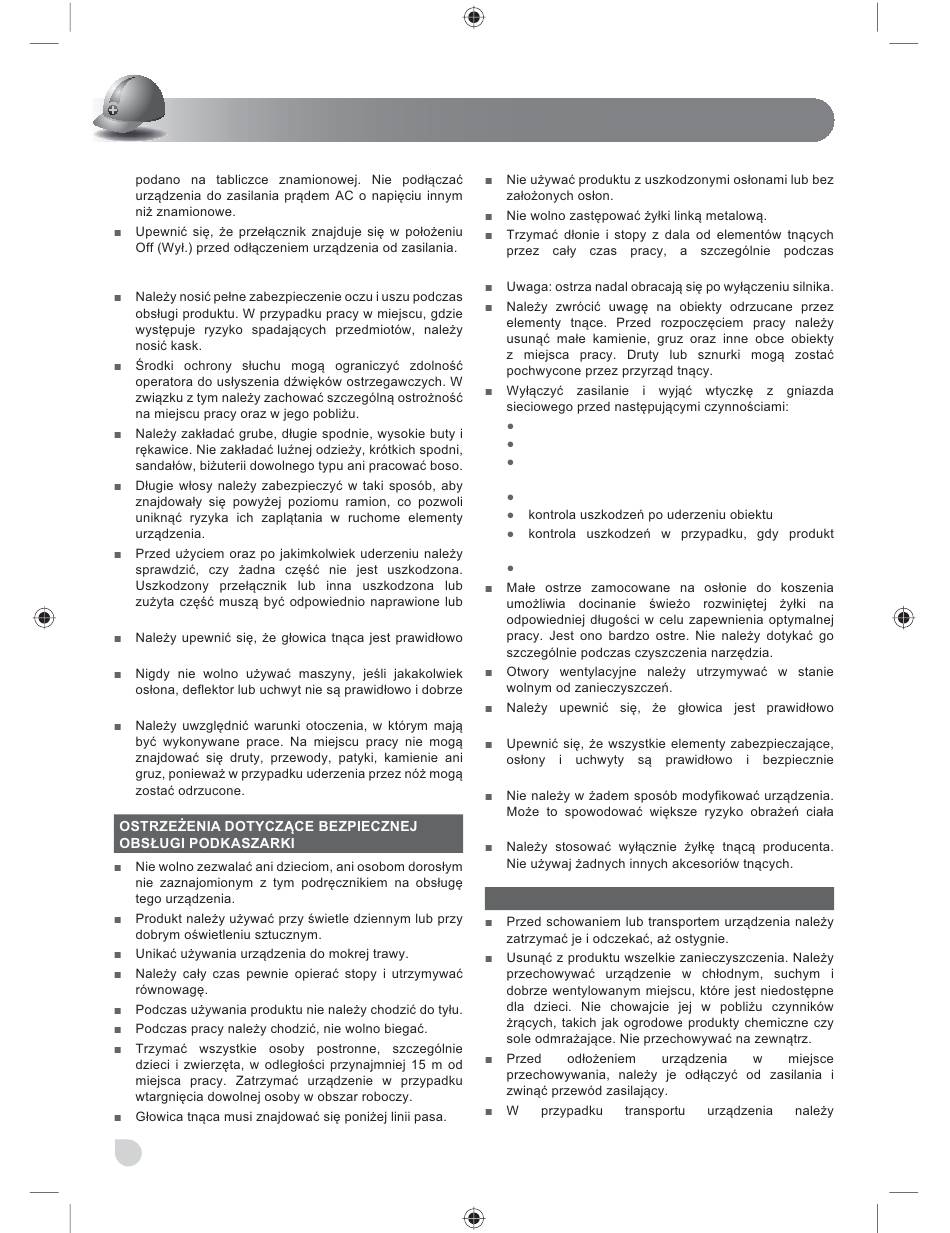 podano na tabliczce znamionowej. Nie podłączać urządzenia do zasilania prądem AC o napięciu innym niż znamionowe.

■ Upewnić się, że przełącznik znajduje się w położeniu Off (Wył.) przed odłączeniem urządzenia od zasilania.

■ Należy nosić pełne zabezpieczenie oczu i uszu podczas obsługi produktu. W przypadku pracy w miejscu, gdzie występuje ryzyko spadających przedmiotów, należy nosić kask.

■ Środki ochrony słuchu mogą ograniczyć zdolność operatora do usłyszenia dźwięków ostrzegawczych. W związku z tym należy zachować szczególną ostrożność na miejscu pracy oraz w jego pobliżu.

■ Należy zakładać grube, długie spodnie, wysokie buty i rękawice. Nie zakładać luźnej odzieży, krótkich spodni, sandałów, biżuterii dowolnego typu ani pracować boso.

■ Długie włosy należy zabezpieczyć w taki sposób, aby znajdowały się powyżej poziomu ramion, co pozwoli uniknąć ryzyka ich zaplątania w ruchome elementy urządzenia.

■ Przed użyciem oraz po jakimkolwiek uderzeniu należy sprawdzić, czy żadna część nie jest uszkodzona. Uszkodzony przełącznik lub inna uszkodzona lub zużyta część muszą być odpowiednio naprawione lub

■ Należy upewnić się, że głowica tnąca jest prawidłowo

■ Nigdy nie wolno używać maszyny, jeśli jakakolwiek osłona, deflektor lub uchwyt nie są prawidłowo i dobrze

■ Należy uwzględnić warunki otoczenia, w którym mają być wykonywane prace. Na miejscu pracy nie mogą znajdować się druty, przewody, patyki, kamienie ani gruz, ponieważ w przypadku uderzenia przez nóż mogą zostać odrzucone.

OSTRZEŻENIA DOTYCZĄCE BEZPIECZNEJ OBSŁUGI PODKASZARKI

■ Nie wolno zezwalać ani dzieciom, ani osobom dorosłym nie zaznajomionym z tym podręcznikiem na obsługę tego urządzenia.

■ Produkt należy używać przy świetle dziennym lub przy dobrym oświetleniu sztucznym.

■ Unikać używania urządzenia do mokrej trawy.

■ Należy cały czas pewnie opierać stopy i utrzymywać równowagę.

■ Podczas używania produktu nie należy chodzić do tyłu.

■ Podczas pracy należy chodzić, nie wolno biegać.

■ Trzymać wszystkie osoby postronne, szczególnie dzieci i zwierzęta, w odległości przynajmniej 15 m od miejsca pracy. Zatrzymać urządzenie w przypadku wtargnięcia dowolnej osoby w obszar roboczy.

■ Głowica tnąca musi znajdować się poniżej linii pasa.

■ Nie używać produktu z uszkodzonymi osłonami lub bez założonych osłon.

■ Nie wolno zastępować żyłki linką metalową.

■ Trzymać dłonie i stopy z dala od elementów tnących przez cały czas pracy, a szczególnie podczas

■ Uwaga: ostrza nadal obracają się po wyłączeniu silnika.

■ Należy zwrócić uwagę na obiekty odrzucane przez elementy tnące. Przed rozpoczęciem pracy należy usunąć małe kamienie, gruz oraz inne obce obiekty z miejsca pracy. Druty lub sznurki mogą zostać pochwycone przez przyrząd tnący.

■ Wyłączyć zasilanie i wyjąć wtyczkę z gniazda sieciowego przed następującymi czynnościami:
●
●
●
●
● kontrola uszkodzeń po uderzeniu obiektu
● kontrola uszkodzeń w przypadku, gdy produkt
●

■ Małe ostrze zamocowane na osłonie do koszenia umożliwia docinanie świeżo rozwiniętej żyłki na odpowiedniej długości w celu zapewnienia optymalnej pracy. Jest ono bardzo ostre. Nie należy dotykać go szczególnie podczas czyszczenia narzędzia.

■ Otwory wentylacyjne należy utrzymywać w stanie wolnym od zanieczyszczeń.

■ Należy upewnić się, że głowica jest prawidłowo

■ Upewnić się, że wszystkie elementy zabezpieczające, osłony i uchwyty są prawidłowo i bezpiecznie

■ Nie należy w żadem sposób modyfikować urządzenia. Może to spowodować większe ryzyko obrażeń ciała

■ Należy stosować wyłącznie żyłkę tnącą producenta. Nie używaj żadnych innych akcesoriów tnących.

■ Przed schowaniem lub transportem urządzenia należy zatrzymać je i odczekać, aż ostygnie.

■ Usunąć z produktu wszelkie zanieczyszczenia. Należy przechowywać urządzenie w chłodnym, suchym i dobrze wentylowanym miejscu, które jest niedostępne dla dzieci. Nie chowajcie jej w pobliżu czynników żrących, takich jak ogrodowe produkty chemiczne czy sole odmrażające. Nie przechowywać na zewnątrz.

■ Przed odłożeniem urządzenia w miejsce przechowywania, należy je odłączyć od zasilania i zwinąć przewód zasilający.

■ W przypadku transportu urządzenia należy